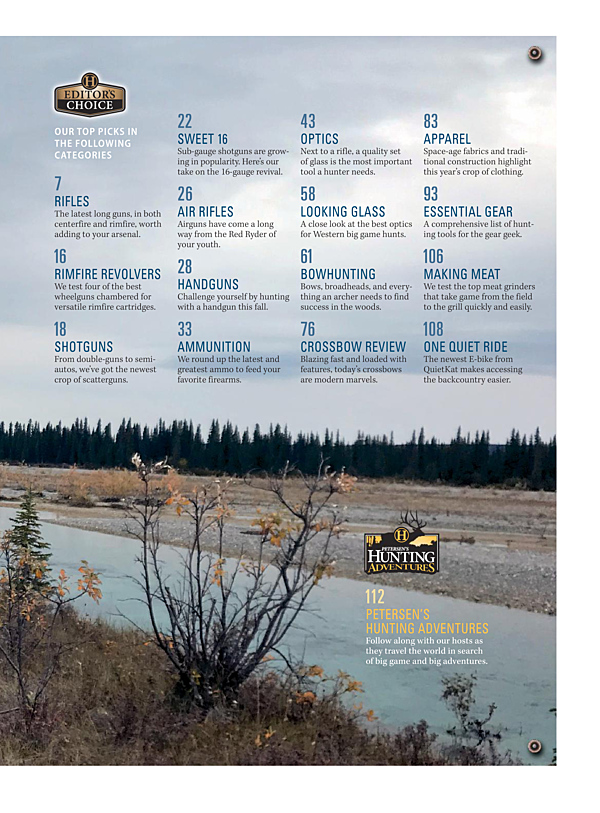 H
EDITOR'S CHOICE

OUR TOP PICKS IN THE FOLLOWING CATEGORIES

7
RIFLES
The latest long guns, in both centerfire and rimfire, worth adding to your arsenal.

16
RIMFIRE REVOLVERS
We test four of the best wheelguns chambered for versatile rimfire cartridges.

18
SHOTGUNS
From double-guns to semi-autos, we've got the newest crop of scatterguns.

22
SWEET 16
Sub-gauge shotguns are growing in popularity. Here's our take on the 16-gauge revival.

26
AIR RIFLES
Airguns have come a long way from the Red Ryder of your youth.

28
HANDGUNS
Challenge yourself by hunting with a handgun this fall.

33
AMMUNITION
We round up the latest and greatest ammo to feed your favorite firearms.

43
OPTICS
Next to a rifle, a quality set of glass is the most important tool a hunter needs.

58
LOOKING GLASS
A close look at the best optics for Western big game hunts.

61
BOWHUNTING
Bows, broadheads, and everything an archer needs to find success in the woods.

76
CROSSBOW REVIEW
Blazing fast and loaded with features, today's crossbows are modern marvels.

83
APPAREL
Space-age fabrics and traditional construction highlight this year's crop of clothing.

93
ESSENTIAL GEAR
A comprehensive list of hunting tools for the gear geek.

106
MAKING MEAT
We test the top meat grinders that take game from the field to the grill quickly and easily.

108
ONE QUIET RIDE
The newest E-bike from QuietKat makes accessing the backcountry easier.

H
PETERSEN'S
HUNTING ADVENTURES

112
PETERSEN'S HUNTING ADVENTURES
Follow along with our hosts as they travel the world in search of big game and big adventures.